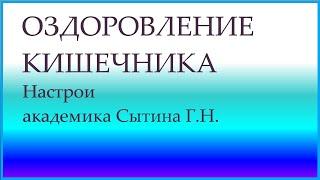 ОЗДОРОВЛЕНИЕ КИШЕЧНИКА

Настрои академика Сытина Г.Н.